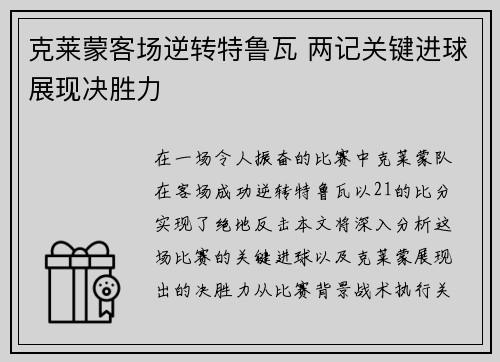 克莱蒙客场逆转特鲁瓦 两记关键进球展现决胜力

在一场令人振奋的比赛中克莱蒙队在客场成功逆转特鲁瓦以21的比分实现了绝地反击本文将深入分析这场比赛的关键进球以及克莱蒙展现出的决胜力从比赛背景战术执行关